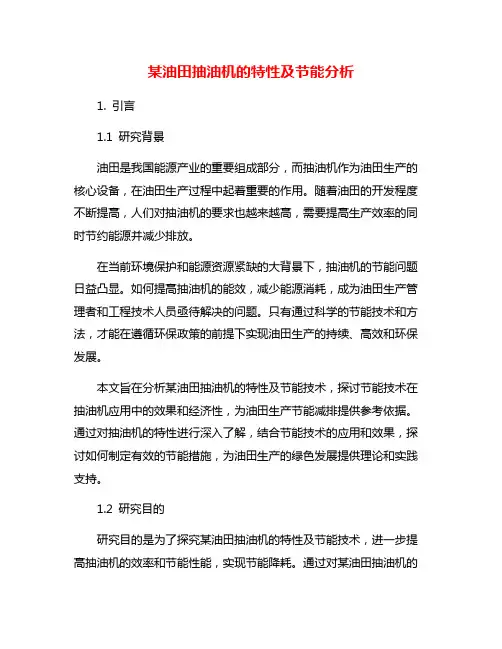 某油田抽油机的特性及节能分析

1. 引言

1.1 研究背景

油田是我国能源产业的重要组成部分，而抽油机作为油田生产的核心设备，在油田生产过程中起着重要的作用。随着油田的开发程度不断提高，人们对抽油机的要求也越来越高，需要提高生产效率的同时节约能源并减少排放。

在当前环境保护和能源资源紧缺的大背景下，抽油机的节能问题日益凸显。如何提高抽油机的能效，减少能源消耗，成为油田生产管理者和工程技术人员亟待解决的问题。只有通过科学的节能技术和方法，才能在遵循环保政策的前提下实现油田生产的持续、高效和环保发展。

本文旨在分析某油田抽油机的特性及节能技术，探讨节能技术在抽油机应用中的效果和经济性，为油田生产节能减排提供参考依据。通过对抽油机的特性进行深入了解，结合节能技术的应用和效果，探讨如何制定有效的节能措施，为油田生产的绿色发展提供理论和实践支持。

1.2 研究目的

研究目的是为了探究某油田抽油机的特性及节能技术，进一步提高抽油机的效率和节能性能，实现节能降耗。通过对某油田抽油机的